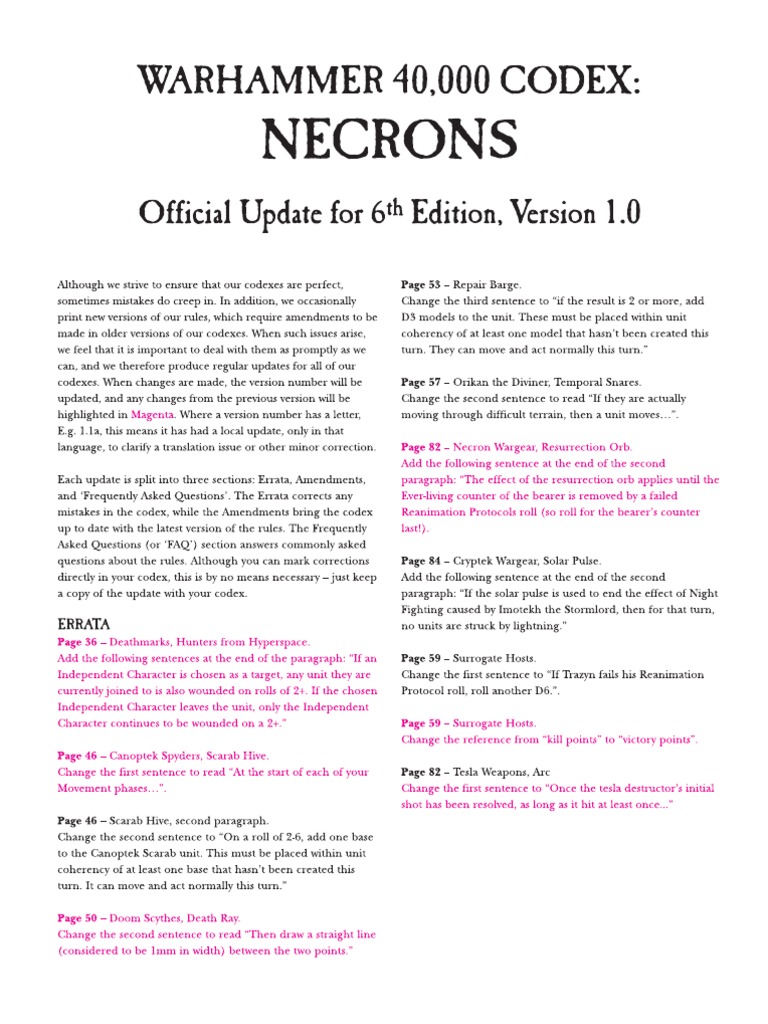 WARHAMMER 40,000 CODEX:

NECRONS

Official Update for 6$^{th}$ Edition, Version 1.0

Although we strive to ensure that our codexes are perfect, sometimes mistakes do creep in. In addition, we occasionally print new versions of our rules, which require amendments to be made in older versions of our codexes. When such issues arise, we feel that it is important to deal with them as promptly as we can, and we therefore produce regular updates for all of our codexes. When changes are made, the version number will be updated, and any changes from the previous version will be highlighted in Magenta. Where a version number has a letter, E.g. 1.1a, this means it has had a local update, only in that language, to clarify a translation issue or other minor correction.

Each update is split into three sections: Errata, Amendments, and 'Frequently Asked Questions'. The Errata corrects any mistakes in the codex, while the Amendments bring the codex up to date with the latest version of the rules. The Frequently Asked Questions (or 'FAQ') section answers commonly asked questions about the rules. Although you can mark corrections directly in your codex, this is by no means necessary – just keep a copy of the update with your codex.

ERRATA

Page 36 – Deathmarks, Hunters from Hyperspace.
Add the following sentences at the end of the paragraph: "If an Independent Character is chosen as a target, any unit they are currently joined to is also wounded on rolls of 2+. If the chosen Independent Character leaves the unit, only the Independent Character continues to be wounded on a 2+."

Page 46 – Canoptek Spyders, Scarab Hive.
Change the first sentence to read "At the start of each of your Movement phases…".

Page 46 – Scarab Hive, second paragraph.
Change the second sentence to "On a roll of 2-6, add one base to the Canoptek Scarab unit. This must be placed within unit coherency of at least one base that hasn't been created this turn. It can move and act normally this turn."

Page 50 – Doom Scythes, Death Ray.
Change the second sentence to read "Then draw a straight line (considered to be 1mm in width) between the two points."

Page 53 – Repair Barge.
Change the third sentence to "if the result is 2 or more, add D3 models to the unit. These must be placed within unit coherency of at least one model that hasn't been created this turn. They can move and act normally this turn."

Page 57 – Orikan the Diviner, Temporal Snares.
Change the second sentence to read "If they are actually moving through difficult terrain, then a unit moves…".

Page 82 – Necron Wargear, Resurrection Orb.
Add the following sentence at the end of the second paragraph: "The effect of the resurrection orb applies until the Ever-living counter of the bearer is removed by a failed Reanimation Protocols roll (so roll for the bearer's counter last!).

Page 84 – Cryptek Wargear, Solar Pulse.
Add the following sentence at the end of the second paragraph: "If the solar pulse is used to end the effect of Night Fighting caused by Imotekh the Stormlord, then for that turn, no units are struck by lightning."

Page 59 – Surrogate Hosts.
Change the first sentence to "If Trazyn fails his Reanimation Protocol roll, roll another D6.".

Page 59 – Surrogate Hosts.
Change the reference from "kill points" to "victory points".

Page 82 – Tesla Weapons, Arc
Change the first sentence to "Once the tesla destructor's initial shot has been resolved, as long as it hit at least once..."